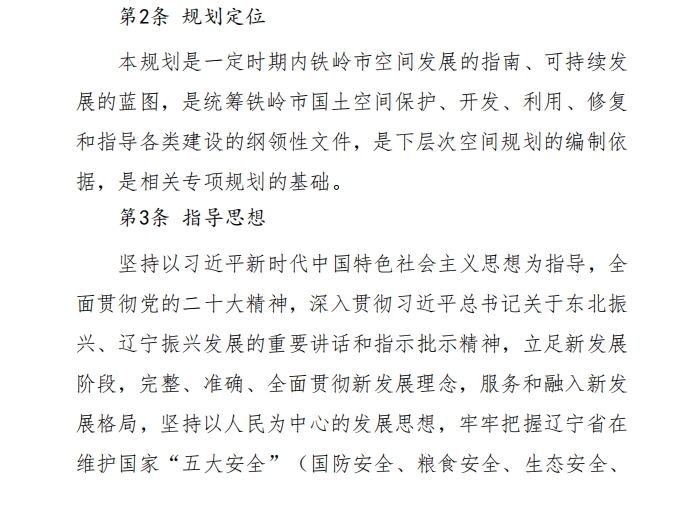 第2条 规划定位

本规划是一定时期内铁岭市空间发展的指南、可持续发展的蓝图，是统筹铁岭市国土空间保护、开发、利用、修复和指导各类建设的纲领性文件，是下层次空间规划的编制依据，是相关专项规划的基础。

第3条 指导思想

坚持以习近平新时代中国特色社会主义思想为指导，全面贯彻党的二十大精神，深入贯彻习近平总书记关于东北振兴、辽宁振兴发展的重要讲话和指示批示精神，立足新发展阶段，完整、准确、全面贯彻新发展理念，服务和融入新发展格局，坚持以人民为中心的发展思想，牢牢把握辽宁省在维护国家“五大安全”（国防安全、粮食安全、生态安全、